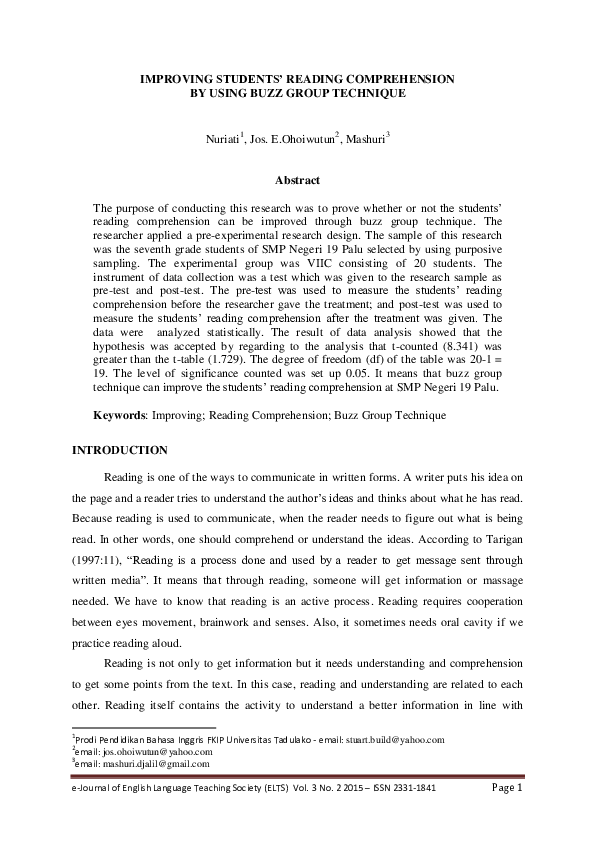 IMPROVING STUDENTS' READING COMPREHENSION
BY USING BUZZ GROUP TECHNIQUE

Nuriati$^1$, Jos. E.Ohoiwutun$^2$, Mashuri$^3$

Abstract

The purpose of conducting this research was to prove whether or not the students' reading comprehension can be improved through buzz group technique. The researcher applied a pre-experimental research design. The sample of this research was the seventh grade students of SMP Negeri 19 Palu selected by using purposive sampling. The experimental group was VIIC consisting of 20 students. The instrument of data collection was a test which was given to the research sample as pre-test and post-test. The pre-test was used to measure the students' reading comprehension before the researcher gave the treatment; and post-test was used to measure the students' reading comprehension after the treatment was given. The data were analyzed statistically. The result of data analysis showed that the hypothesis was accepted by regarding to the analysis that t-counted (8.341) was greater than the t-table (1.729). The degree of freedom (df) of the table was 20-1 = 19. The level of significance counted was set up 0.05. It means that buzz group technique can improve the students' reading comprehension at SMP Negeri 19 Palu.

Keywords: Improving; Reading Comprehension; Buzz Group Technique

INTRODUCTION

Reading is one of the ways to communicate in written forms. A writer puts his idea on the page and a reader tries to understand the author's ideas and thinks about what he has read. Because reading is used to communicate, when the reader needs to figure out what is being read. In other words, one should comprehend or understand the ideas. According to Tarigan (1997:11), "Reading is a process done and used by a reader to get message sent through written media". It means that through reading, someone will get information or massage needed. We have to know that reading is an active process. Reading requires cooperation between eyes movement, brainwork and senses. Also, it sometimes needs oral cavity if we practice reading aloud.

Reading is not only to get information but it needs understanding and comprehension to get some points from the text. In this case, reading and understanding are related to each other. Reading itself contains the activity to understand a better information in line with

$^1$Prodi Pendidikan Bahasa Inggris FKIP Universitas Tadulako - email: stuart.build@yahoo.com
$^2$email: jos.ohoiwutun@yahoo.com
$^3$email: mashuri.djalil@gmail.com

e-Journal of English Language Teaching Society (ELTS) Vol. 3 No. 2 2015 – ISSN 2331-1841 Page 1